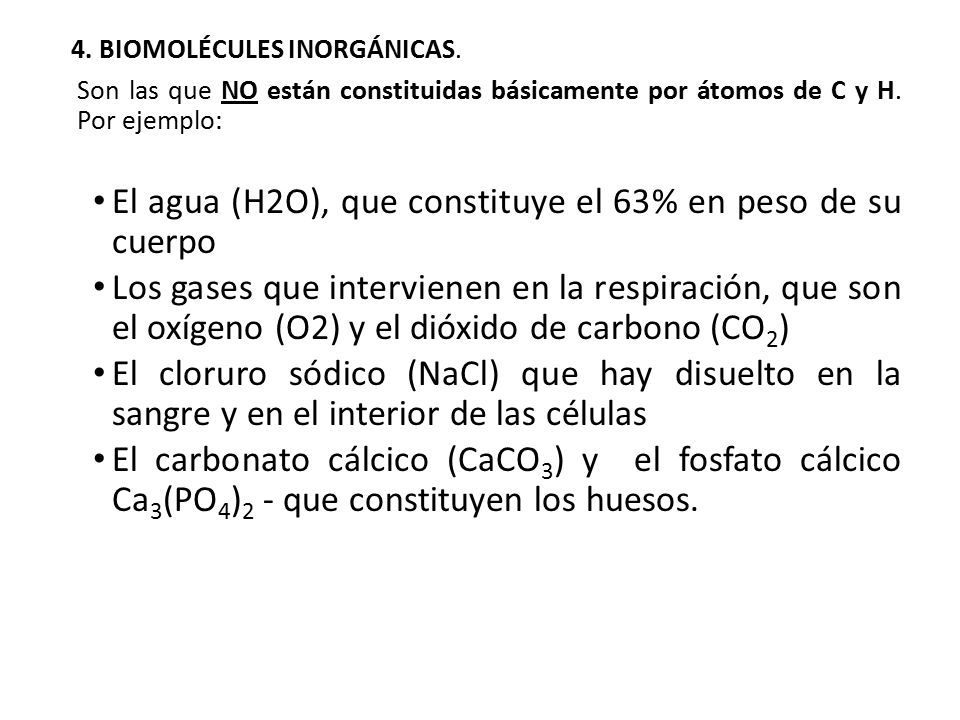 4. BIOMOLÉCULES INORGÁNICAS.

Son las que NO están constituidas básicamente por átomos de C y H. Por ejemplo:

• El agua (H2O), que constituye el 63% en peso de su cuerpo
• Los gases que intervienen en la respiración, que son el oxígeno (O2) y el dióxido de carbono ($CO_2$)
• El cloruro sódico (NaCl) que hay disuelto en la sangre y en el interior de las células
• El carbonato cálcico ($CaCO_3$) y el fosfato cálcico $Ca_3(PO_4)_2$ - que constituyen los huesos.